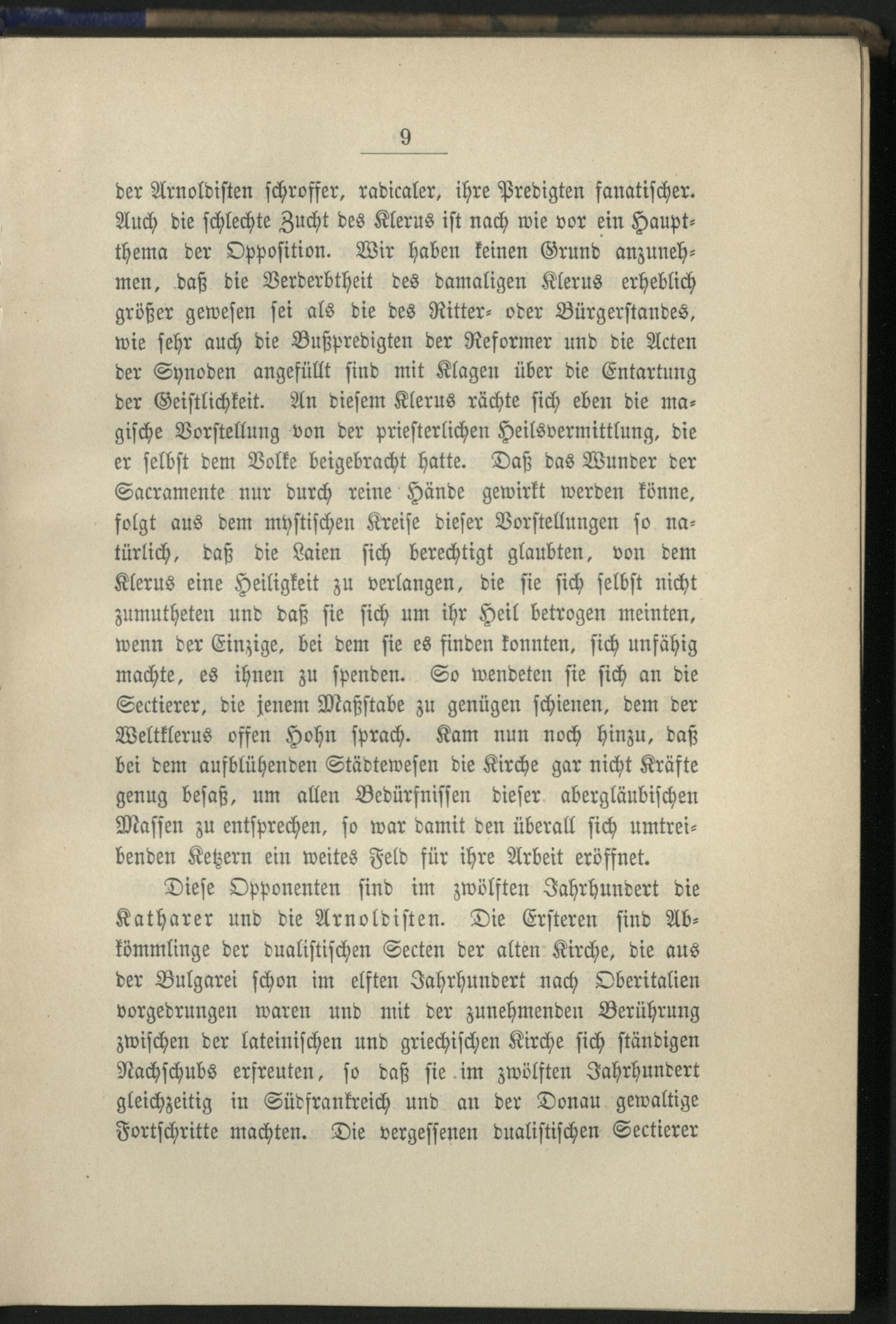 9

der Arnoldisten schroffer, radicaler, ihre Predigten fanatischer. Auch die schlechte Zucht des Klerus ist nach wie vor ein Hauptthema der Opposition. Wir haben keinen Grund anzunehmen, daß die Verderbtheit des damaligen Klerus erheblich größer gewesen sei als die des Ritter- oder Bürgerstandes, wie sehr auch die Bußpredigten der Reformer und die Acten der Synoden angefüllt sind mit Klagen über die Entartung der Geistlichkeit. An diesem Klerus rächte sich eben die magische Vorstellung von der priesterlichen Heilsvermittlung, die er selbst dem Volke beigebracht hatte. Daß das Wunder der Sacramente nur durch reine Hände gewirkt werden könne, folgt aus dem mystischen Kreise dieser Vorstellungen so natürlich, daß die Laien sich berechtigt glaubten, von dem Klerus eine Heiligkeit zu verlangen, die sie sich selbst nicht zumutheten und daß sie sich um ihr Heil betrogen meinten, wenn der Einzige, bei dem sie es finden konnten, sich unfähig machte, es ihnen zu spenden. So wendeten sie sich an die Sectierer, die jenem Maßstabe zu genügen schienen, dem der Weltklerus offen Hohn sprach. Kam nun noch hinzu, daß bei dem aufblühenden Städtewesen die Kirche gar nicht Kräfte genug besaß, um allen Bedürfnissen dieser abergläubischen Massen zu entsprechen, so war damit den überall sich umtreibenden Ketzern ein weites Feld für ihre Arbeit eröffnet.

Diese Opponenten sind im zwölften Jahrhundert die Katharer und die Arnoldisten. Die Ersteren sind Abkömmlinge der dualistischen Secten der alten Kirche, die aus der Bulgarei schon im elften Jahrhundert nach Oberitalien vorgedrungen waren und mit der zunehmenden Berührung zwischen der lateinischen und griechischen Kirche sich ständigen Nachschubs erfreuten, so daß sie im zwölften Jahrhundert gleichzeitig in Südfrankreich und an der Donau gewaltige Fortschritte machten. Die vergessenen dualistischen Sectierer